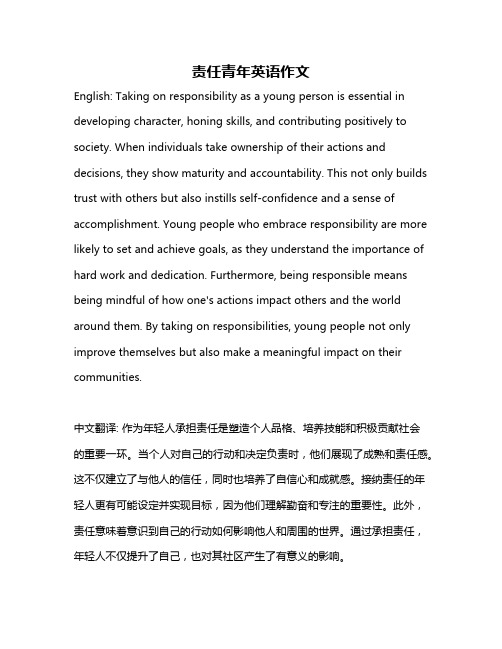 责任青年英语作文

English: Taking on responsibility as a young person is essential in developing character, honing skills, and contributing positively to society. When individuals take ownership of their actions and decisions, they show maturity and accountability. This not only builds trust with others but also instills self-confidence and a sense of accomplishment. Young people who embrace responsibility are more likely to set and achieve goals, as they understand the importance of hard work and dedication. Furthermore, being responsible means being mindful of how one's actions impact others and the world around them. By taking on responsibilities, young people not only improve themselves but also make a meaningful impact on their communities.

中文翻译: 作为年轻人承担责任是塑造个人品格、培养技能和积极贡献社会的重要一环。当个人对自己的行动和决定负责时，他们展现了成熟和责任感。这不仅建立了与他人的信任，同时也培养了自信心和成就感。接纳责任的年轻人更有可能设定并实现目标，因为他们理解勤奋和专注的重要性。此外，责任意味着意识到自己的行动如何影响他人和周围的世界。通过承担责任，年轻人不仅提升了自己，也对其社区产生了有意义的影响。